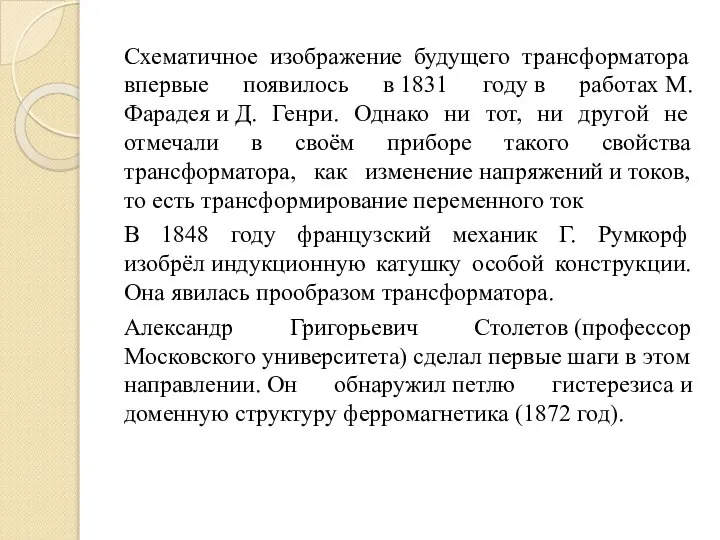 Схематичное изображение будущего трансформатора впервые появилось в 1831 году в работах М. Фарадея и Д. Генри. Однако ни тот, ни другой не отмечали в своём приборе такого свойства трансформатора, как изменение напряжений и токов, то есть трансформирование переменного ток

В 1848 году французский механик Г. Румкорф изобрёл индукционную катушку особой конструкции. Она явилась прообразом трансформатора.

Александр Григорьевич Столетов (профессор Московского университета) сделал первые шаги в этом направлении. Он обнаружил петлю гистерезиса и доменную структуру ферромагнетика (1872 год).